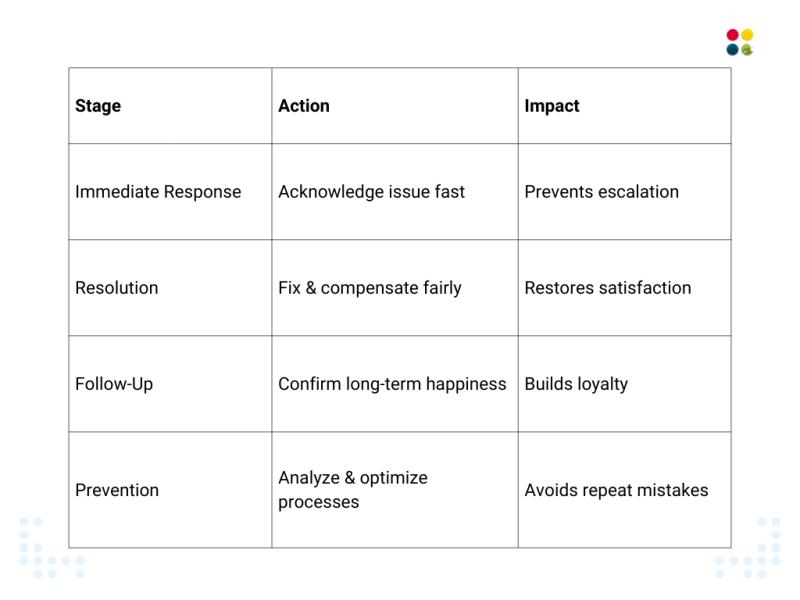 | Stage | Action | Impact |
|---|---|---|
| Immediate Response | Acknowledge issue fast | Prevents escalation |
| Resolution | Fix & compensate fairly | Restores satisfaction |
| Follow-Up | Confirm long-term happiness | Builds loyalty |
| Prevention | Analyze & optimize processes | Avoids repeat mistakes |